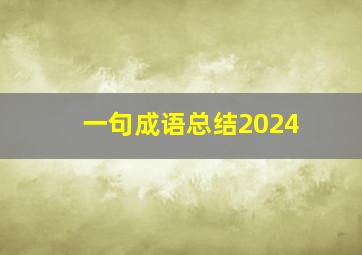 一句成语总结2024